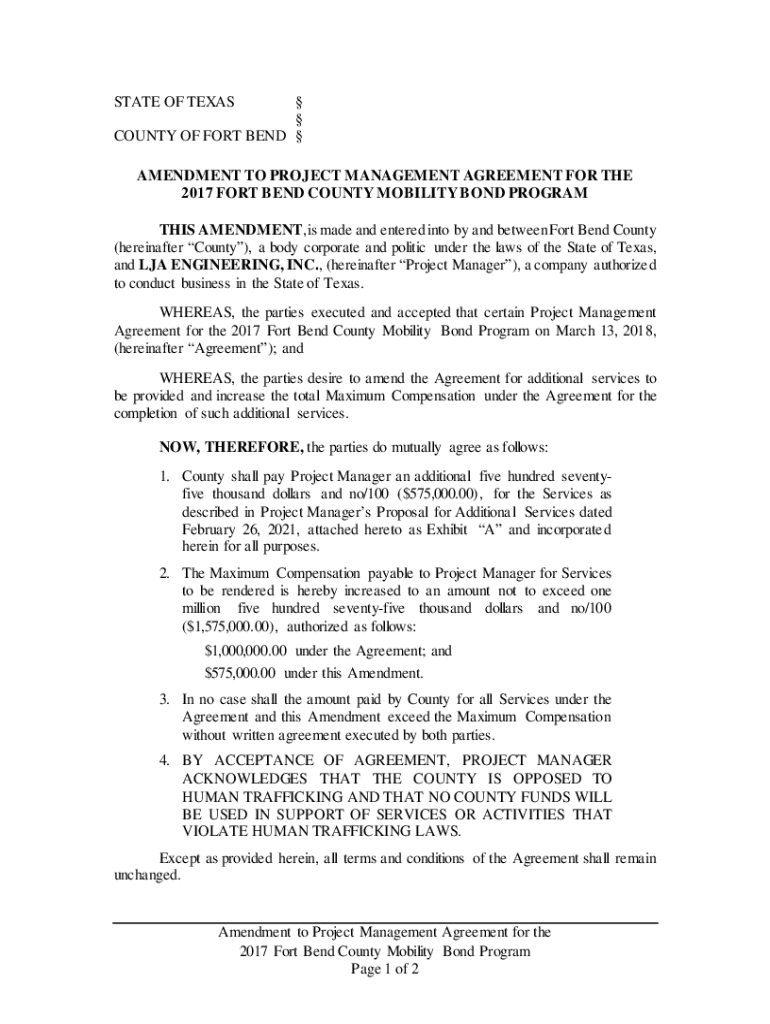 STATE OF TEXAS §
§
COUNTY OF FORT BEND §

AMENDMENT TO PROJECT MANAGEMENT AGREEMENT FOR THE 2017 FORT BEND COUNTY MOBILITY BOND PROGRAM

THIS AMENDMENT, is made and entered into by and between Fort Bend County (hereinafter "County"), a body corporate and politic under the laws of the State of Texas, and LJA ENGINEERING, INC., (hereinafter "Project Manager"), a company authorized to conduct business in the State of Texas.

WHEREAS, the parties executed and accepted that certain Project Management Agreement for the 2017 Fort Bend County Mobility Bond Program on March 13, 2018, (hereinafter "Agreement"); and

WHEREAS, the parties desire to amend the Agreement for additional services to be provided and increase the total Maximum Compensation under the Agreement for the completion of such additional services.

NOW, THEREFORE, the parties do mutually agree as follows:

1. County shall pay Project Manager an additional five hundred seventy-five thousand dollars and no/100 ($575,000.00), for the Services as described in Project Manager's Proposal for Additional Services dated February 26, 2021, attached hereto as Exhibit "A" and incorporated herein for all purposes.

2. The Maximum Compensation payable to Project Manager for Services to be rendered is hereby increased to an amount not to exceed one million five hundred seventy-five thousand dollars and no/100 ($1,575,000.00), authorized as follows:

$1,000,000.00 under the Agreement; and

$575,000.00 under this Amendment.

3. In no case shall the amount paid by County for all Services under the Agreement and this Amendment exceed the Maximum Compensation without written agreement executed by both parties.

4. BY ACCEPTANCE OF AGREEMENT, PROJECT MANAGER ACKNOWLEDGES THAT THE COUNTY IS OPPOSED TO HUMAN TRAFFICKING AND THAT NO COUNTY FUNDS WILL BE USED IN SUPPORT OF SERVICES OR ACTIVITIES THAT VIOLATE HUMAN TRAFFICKING LAWS.

Except as provided herein, all terms and conditions of the Agreement shall remain unchanged.

Amendment to Project Management Agreement for the
2017 Fort Bend County Mobility Bond Program
Page 1 of 2